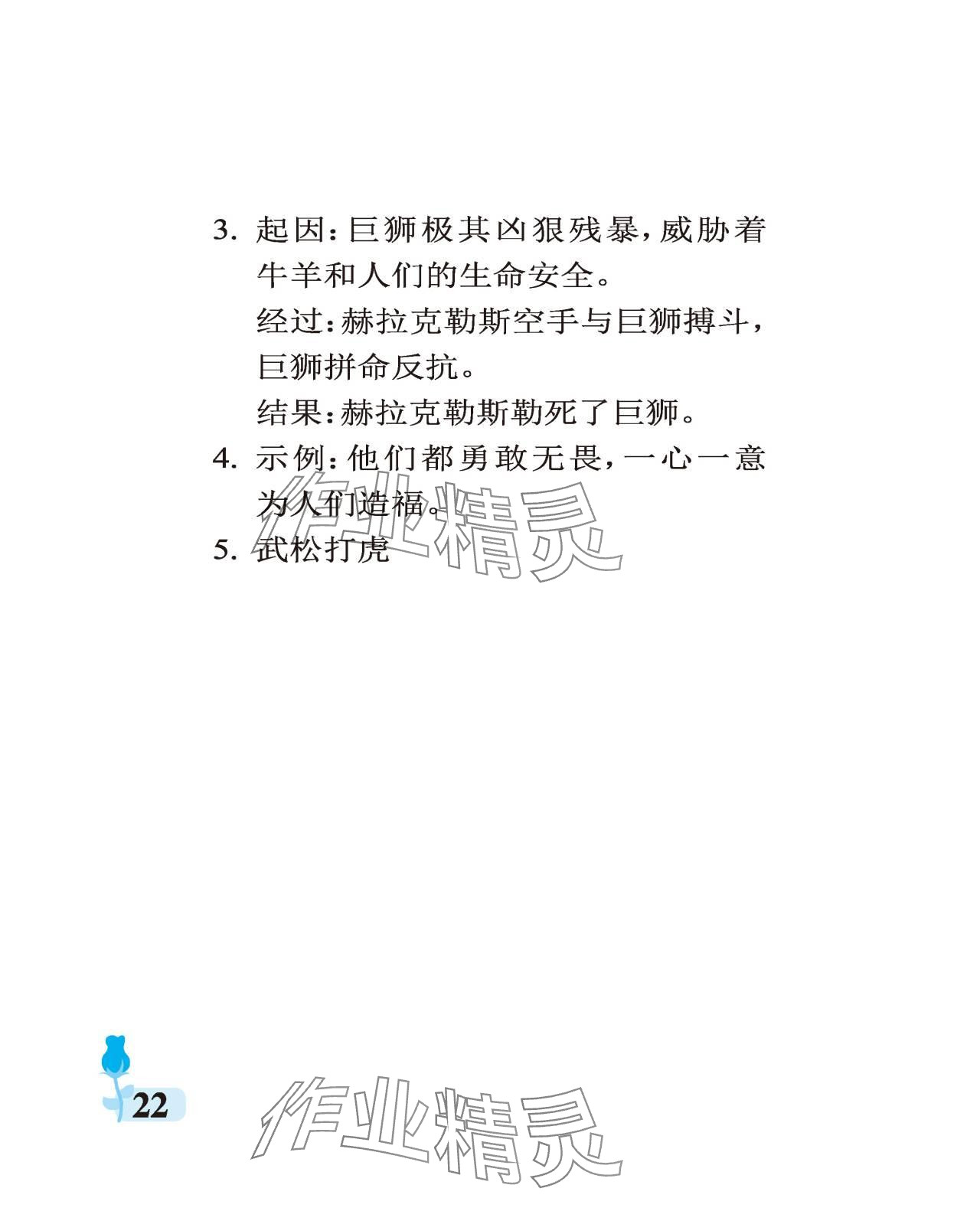 3.起因：巨狮极其凶狠残暴，威胁着牛羊和人们的生命安全。

经过：赫拉克勒斯空手与巨狮搏斗，巨狮拼命反抗。

结果：赫拉克勒斯勒死了巨狮。

4.示例：他们都勇敢无畏，一心一意为人们造福。

5.武松打虎

22

作业精灵